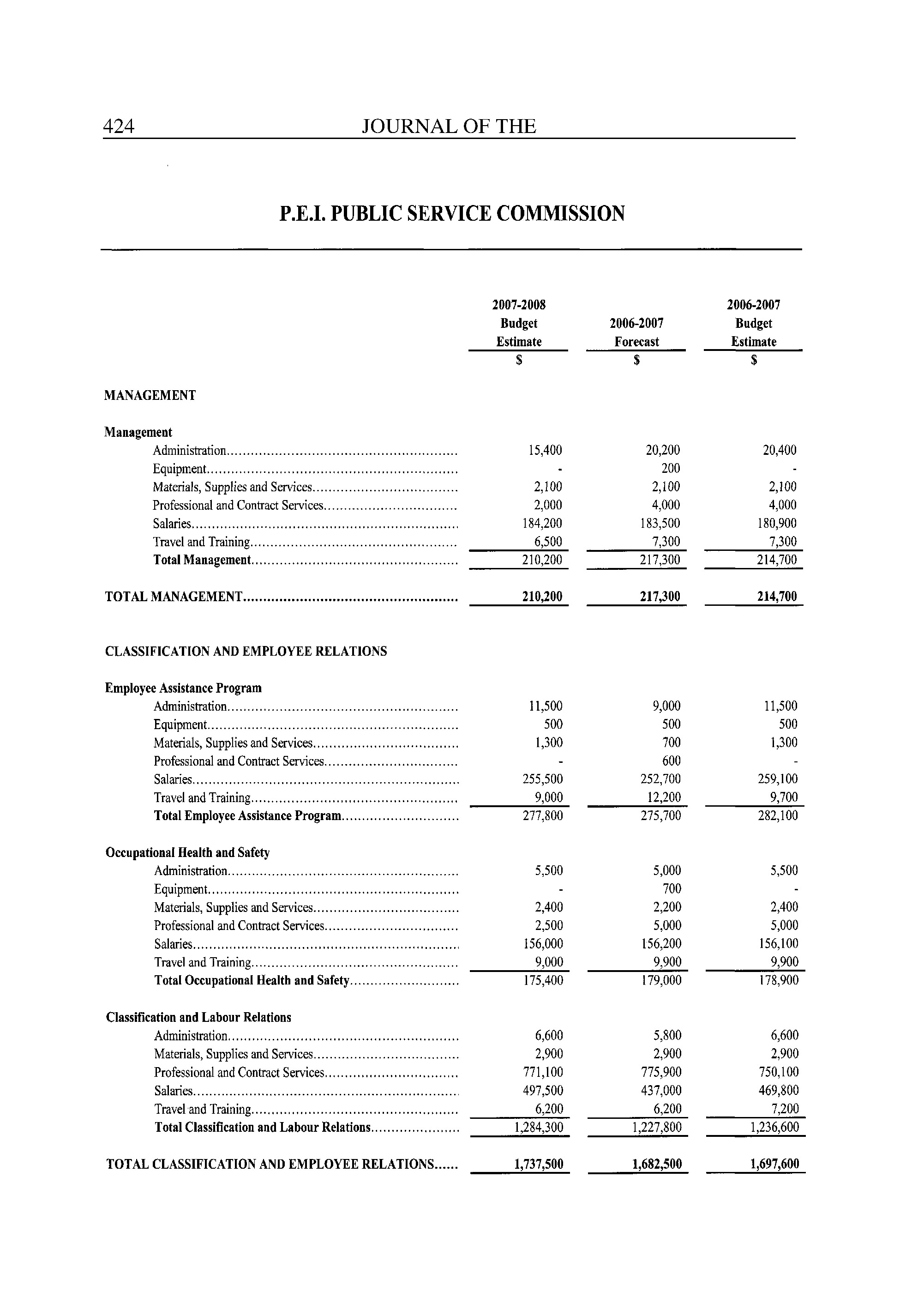 424 JOURNAL OF THE

P.E.I. PUBLIC SERVICE COMMISSION

| | 2007-2008 Budget Estimate | 2006-2007 Forecast | 2006-2007 Budget Estimate |
|---|---|---|---|
| | $ | $ | $ |
| MANAGEMENT | | | |
| Management | | | |
| Administration | 15,400 | 20,200 | 20,400 |
| Equipment | - | 200 | - |
| Materials, Supplies and Services | 2,100 | 2,100 | 2,100 |
| Professional and Contract Services | 2,000 | 4,000 | 4,000 |
| Salaries | 184,200 | 183,500 | 180,900 |
| Travel and Training | 6,500 | 7,300 | 7,300 |
| Total Management | 210,200 | 217,300 | 214,700 |
| TOTAL MANAGEMENT | 210,200 | 217,300 | 214,700 |
| CLASSIFICATION AND EMPLOYEE RELATIONS | | | |
| Employee Assistance Program | | | |
| Administration | 11,500 | 9,000 | 11,500 |
| Equipment | 500 | 500 | 500 |
| Materials, Supplies and Services | 1,300 | 700 | 1,300 |
| Professional and Contract Services | - | 600 | - |
| Salaries | 255,500 | 252,700 | 259,100 |
| Travel and Training | 9,000 | 12,200 | 9,700 |
| Total Employee Assistance Program | 277,800 | 275,700 | 282,100 |
| Occupational Health and Safety | | | |
| Administration | 5,500 | 5,000 | 5,500 |
| Equipment | - | 700 | - |
| Materials, Supplies and Services | 2,400 | 2,200 | 2,400 |
| Professional and Contract Services | 2,500 | 5,000 | 5,000 |
| Salaries | 156,000 | 156,200 | 156,100 |
| Travel and Training | 9,000 | 9,900 | 9,900 |
| Total Occupational Health and Safety | 175,400 | 179,000 | 178,900 |
| Classification and Labour Relations | | | |
| Administration | 6,600 | 5,800 | 6,600 |
| Materials, Supplies and Services | 2,900 | 2,900 | 2,900 |
| Professional and Contract Services | 771,100 | 775,900 | 750,100 |
| Salaries | 497,500 | 437,000 | 469,800 |
| Travel and Training | 6,200 | 6,200 | 7,200 |
| Total Classification and Labour Relations | 1,284,300 | 1,227,800 | 1,236,600 |
| TOTAL CLASSIFICATION AND EMPLOYEE RELATIONS | 1,737,500 | 1,682,500 | 1,697,600 |